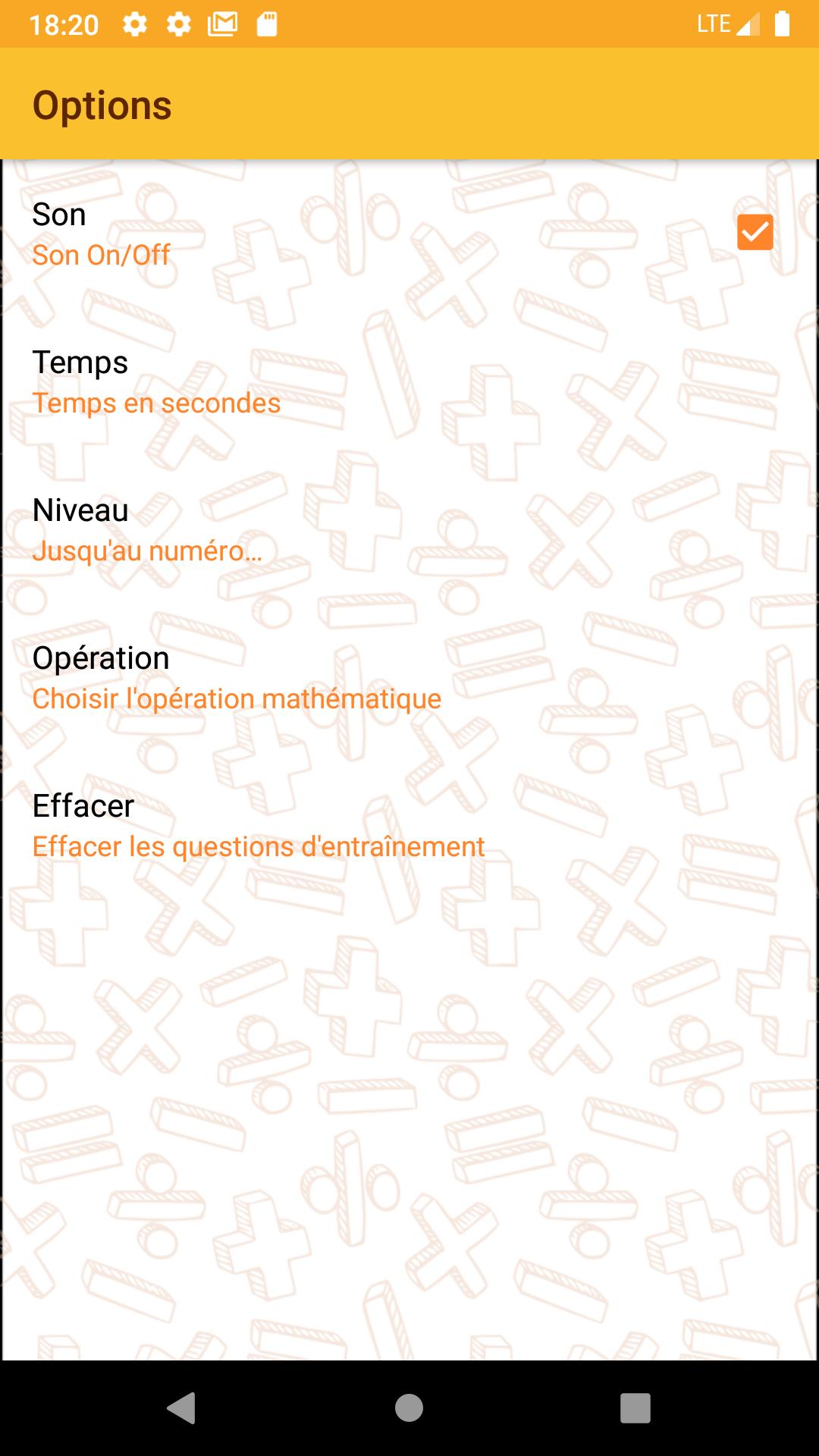 18:20 LTE

Options

Son
Son On/Off

Temps
Temps en secondes

Niveau
Jusqu'au numéro...

Opération
Choisir l'opération mathématique

Effacer
Effacer les questions d'entraînement